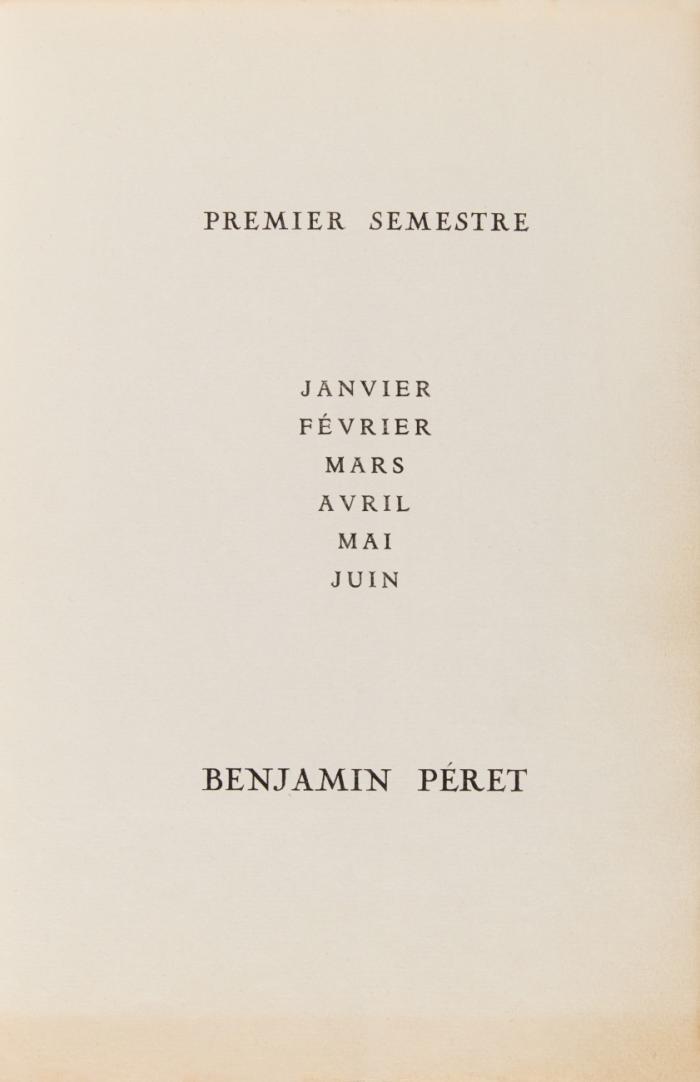 PREMIER SEMESTRE

JANVIER
FÉVRIER
MARS
AVRIL
MAI
JUIN

BENJAMIN PÉRET